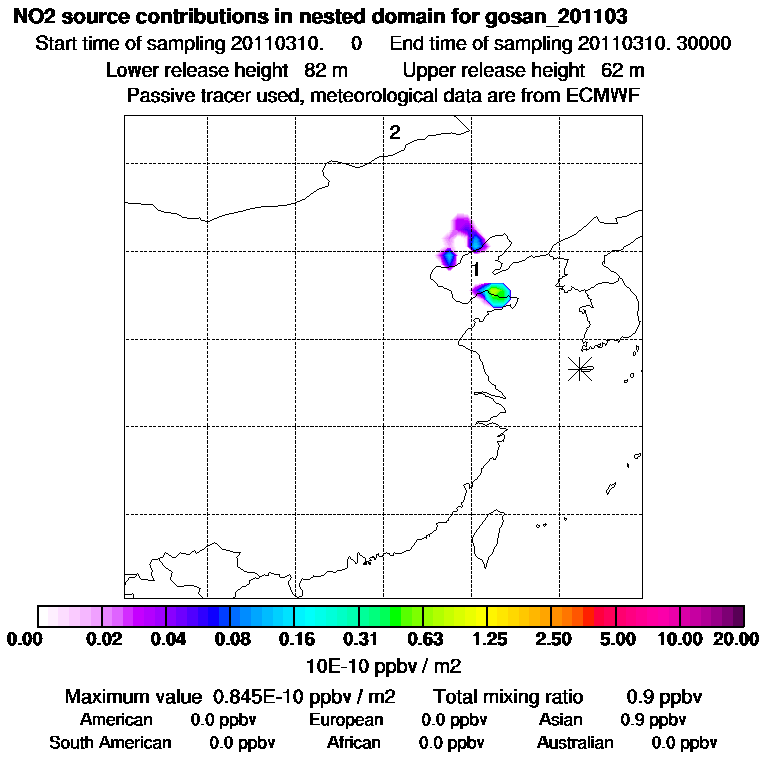 NO2 source contributions in nested domain for gosan_201103
Start time of sampling 20110310. 0 End time of sampling 20110310. 30000
Lower release height 82 m Upper release height 62 m
Passive tracer used, meteorological data are from ECMWF

2

1

0.00 0.02 0.04 0.08 0.16 0.31 0.63 1.25 2.50 5.00 10.00 20.00
10E-10 ppbv / m2

Maximum value 0.845E-10 ppbv / m2 Total mixing ratio 0.9 ppbv
American 0.0 ppbv European 0.0 ppbv Asian 0.9 ppbv
South American 0.0 ppbv African 0.0 ppbv Australian 0.0 ppbv